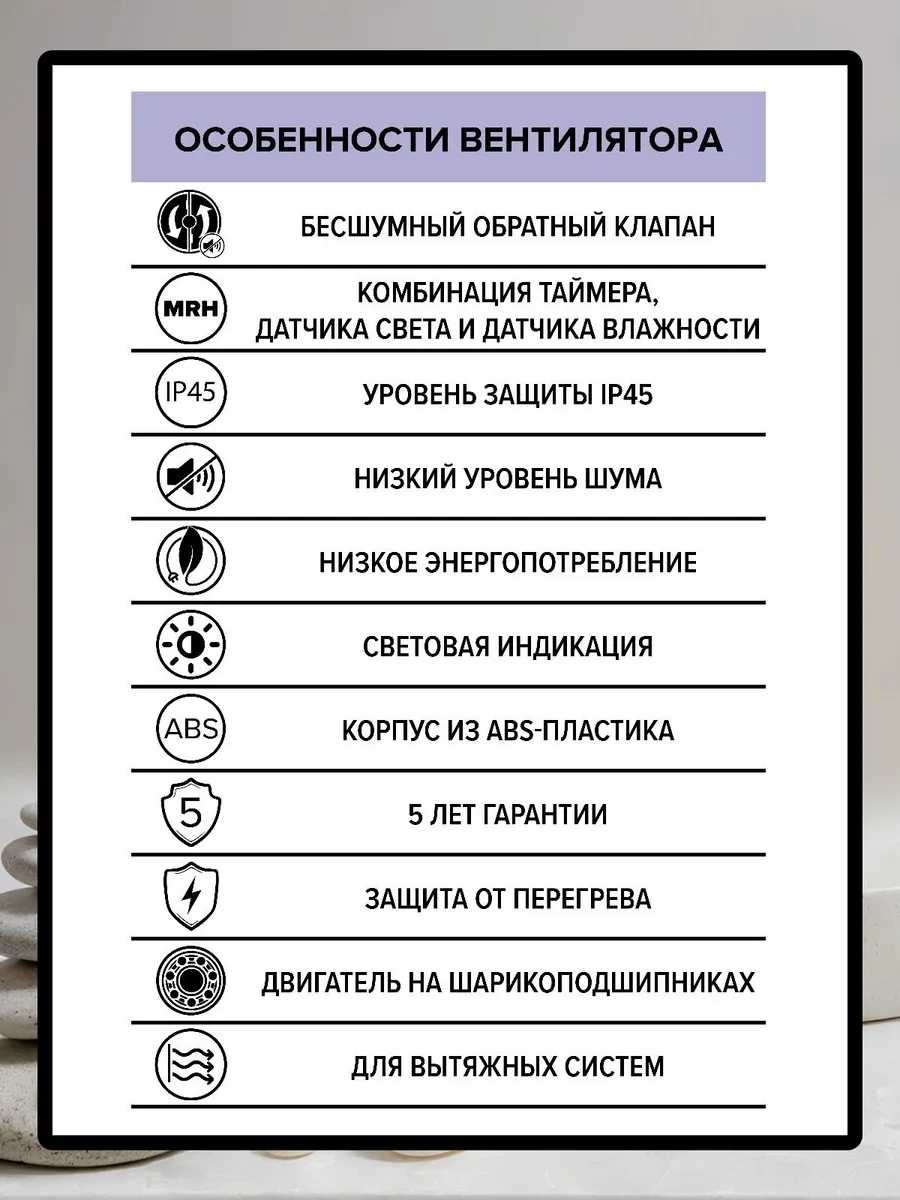 ОСОБЕННОСТИ ВЕНТИЛЯТОРА

БЕСШУМНЫЙ ОБРАТНЫЙ КЛАПАН

MRH

КОМБИНАЦИЯ ТАЙМЕРА, ДАТЧИКА СВЕТА И ДАТЧИКА ВЛАЖНОСТИ

IP45

УРОВЕНЬ ЗАЩИТЫ IP45

НИЗКИЙ УРОВЕНЬ ШУМА

НИЗКОЕ ЭНЕРГОПОТРЕБЛЕНИЕ

СВЕТОВАЯ ИНДИКАЦИЯ

ABS

КОРПУС ИЗ ABS-ПЛАСТИКА

5

5 ЛЕТ ГАРАНТИИ

ЗАЩИТА ОТ ПЕРЕГРЕВА

ДВИГАТЕЛЬ НА ШАРИКОПОДШИПНИКАХ

ДЛЯ ВЫТЯЖНЫХ СИСТЕМ